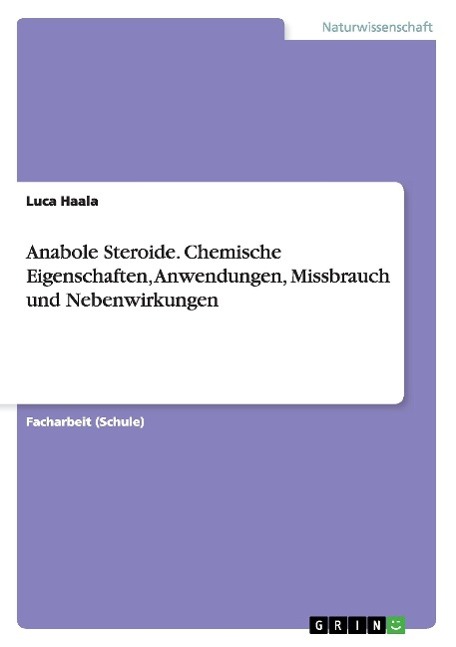 Naturwissenschaft

Luca Haala

Anabole Steroide. Chemische Eigenschaften, Anwendungen, Missbrauch und Nebenwirkungen

Facharbeit (Schule)

GRIN